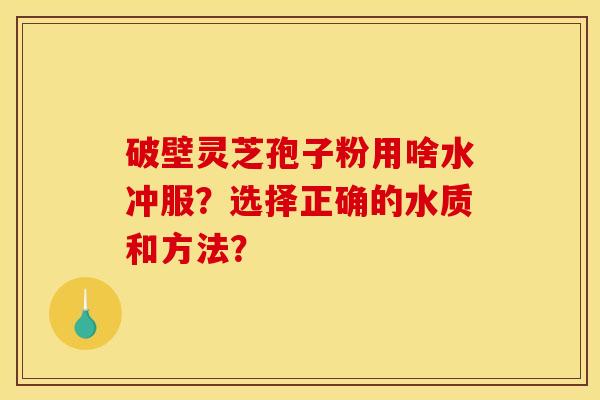 破壁灵芝孢子粉用啥水冲服？选择正确的水质和方法？